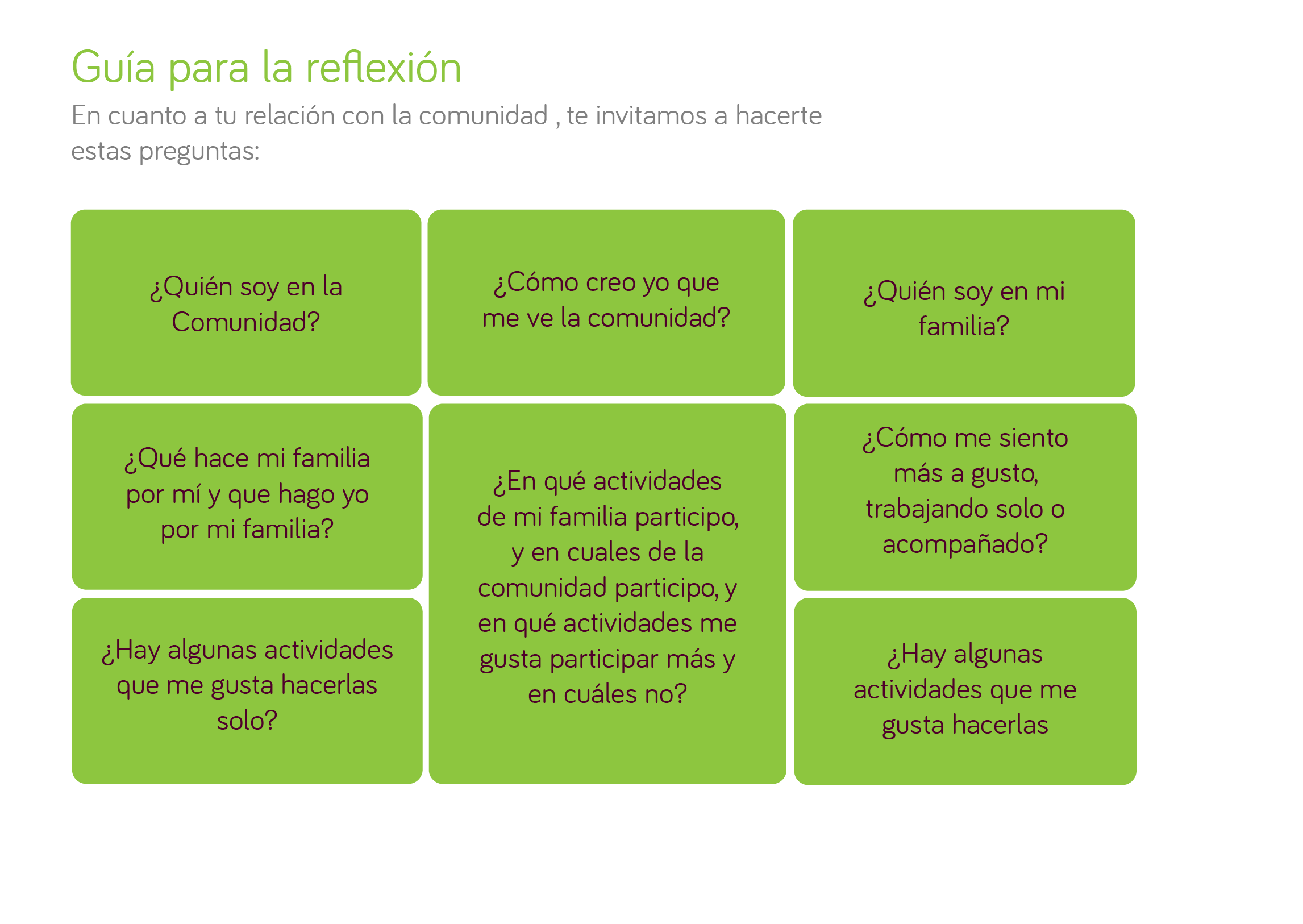 Guía para la reflexión

En cuanto a tu relación con la comunidad , te invitamos a hacerte estas preguntas:

¿Quién soy en la Comunidad?

¿Qué hace mi familia por mí y que hago yo por mi familia?

¿Hay algunas actividades que me gusta hacerlas solo?

¿Cómo creo yo que me ve la comunidad?

¿En qué actividades de mi familia participo, y en cuales de la comunidad participo, y en qué actividades me gusta participar más y en cuáles no?

¿Quién soy en mi familia?

¿Cómo me siento más a gusto, trabajando solo o acompañado?

¿Hay algunas actividades que me gusta hacerlas